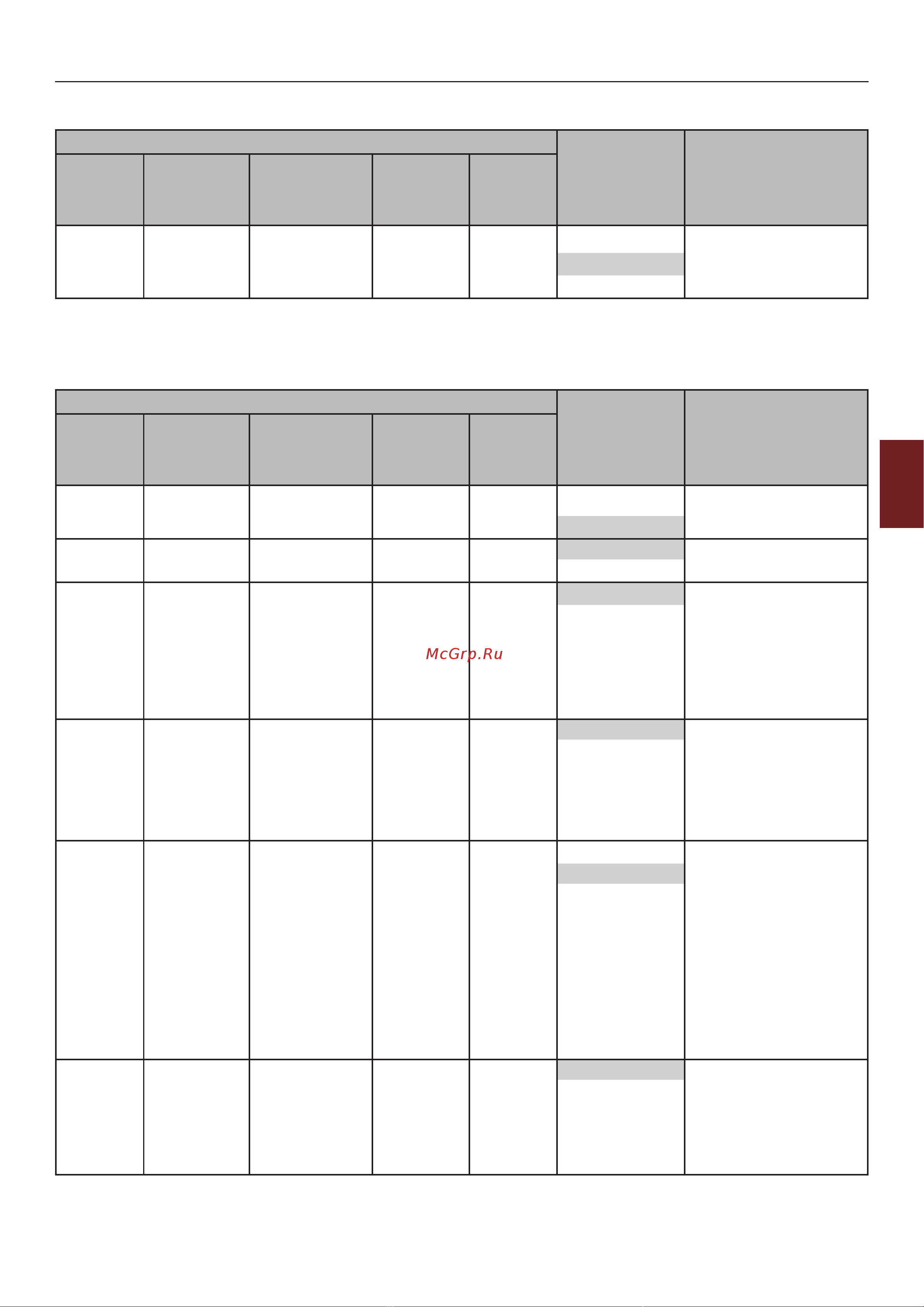 McGrp.Ru